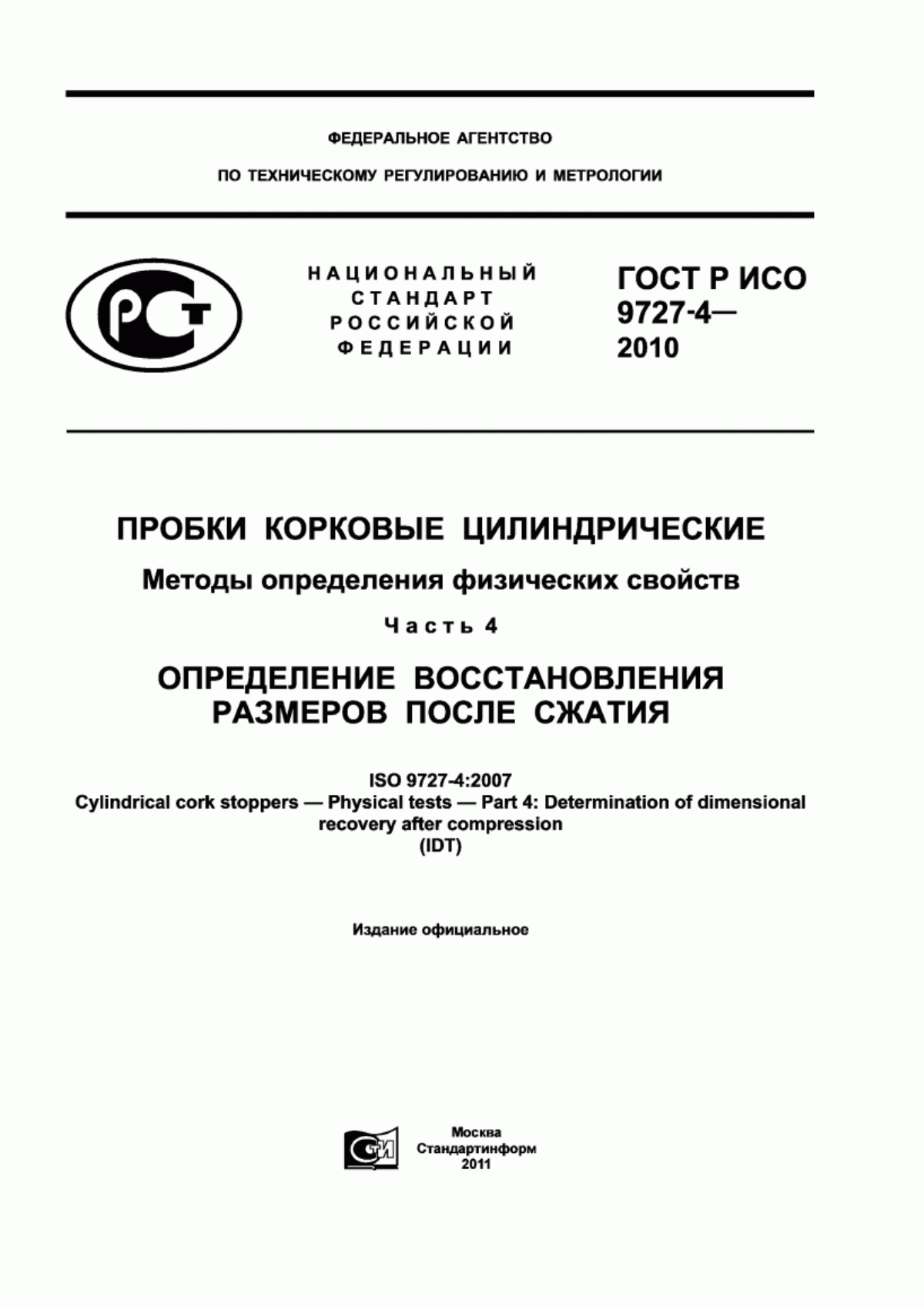 ФЕДЕРАЛЬНОЕ АГЕНТСТВО

ПО ТЕХНИЧЕСКОМУ РЕГУЛИРОВАНИЮ И МЕТРОЛОГИИ

НАЦИОНАЛЬНЫЙ СТАНДАРТ РОССИЙСКОЙ ФЕДЕРАЦИИ

ГОСТ Р ИСО 9727-4— 2010

ПРОБКИ КОРКОВЫЕ ЦИЛИНДРИЧЕСКИЕ

Методы определения физических свойств

Часть 4

ОПРЕДЕЛЕНИЕ ВОССТАНОВЛЕНИЯ РАЗМЕРОВ ПОСЛЕ СЖАТИЯ

ISO 9727-4:2007
Cylindrical cork stoppers — Physical tests — Part 4: Determination of dimensional recovery after compression
(IDT)

Издание официальное

Москва
Стандартинформ
2011